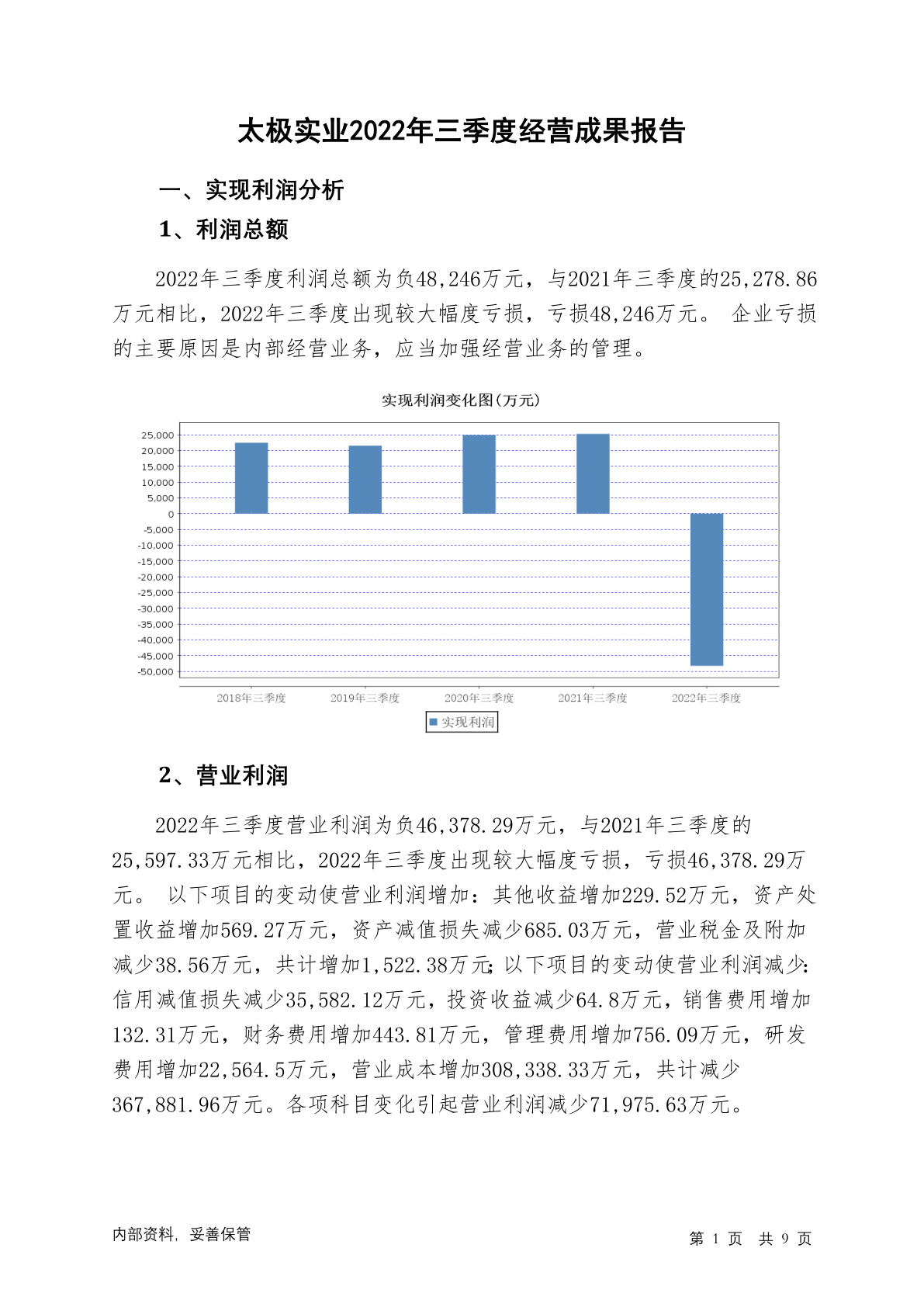 太极实业2022年三季度经营成果报告

一、实现利润分析

1、利润总额

2022年三季度利润总额为负48,246万元，与2021年三季度的25,278.86万元相比，2022年三季度出现较大幅度亏损，亏损48,246万元。 企业亏损的主要原因是内部经营业务，应当加强经营业务的管理。

实现利润变化图(万元)

25,000
20,000
15,000
10,000
5,000
0
-5,000
-10,000
-15,000
-20,000
-25,000
-30,000
-35,000
-40,000
-45,000
-50,000

2018年三季度 2019年三季度 2020年三季度 2021年三季度 2022年三季度

实现利润

2、营业利润

2022年三季度营业利润为负46,378.29万元，与2021年三季度的25,597.33万元相比，2022年三季度出现较大幅度亏损，亏损46,378.29万元。 以下项目的变动使营业利润增加：其他收益增加229.52万元，资产处置收益增加569.27万元，资产减值损失减少685.03万元，营业税金及附加减少38.56万元，共计增加1,522.38万元；以下项目的变动使营业利润减少：信用减值损失减少35,582.12万元，投资收益减少64.8万元，销售费用增加132.31万元，财务费用增加443.81万元，管理费用增加756.09万元，研发费用增加22,564.5万元，营业成本增加308,338.33万元，共计减少367,881.96万元。各项科目变化引起营业利润减少71,975.63万元。

内部资料，妥善保管

第 1 页 共 9 页